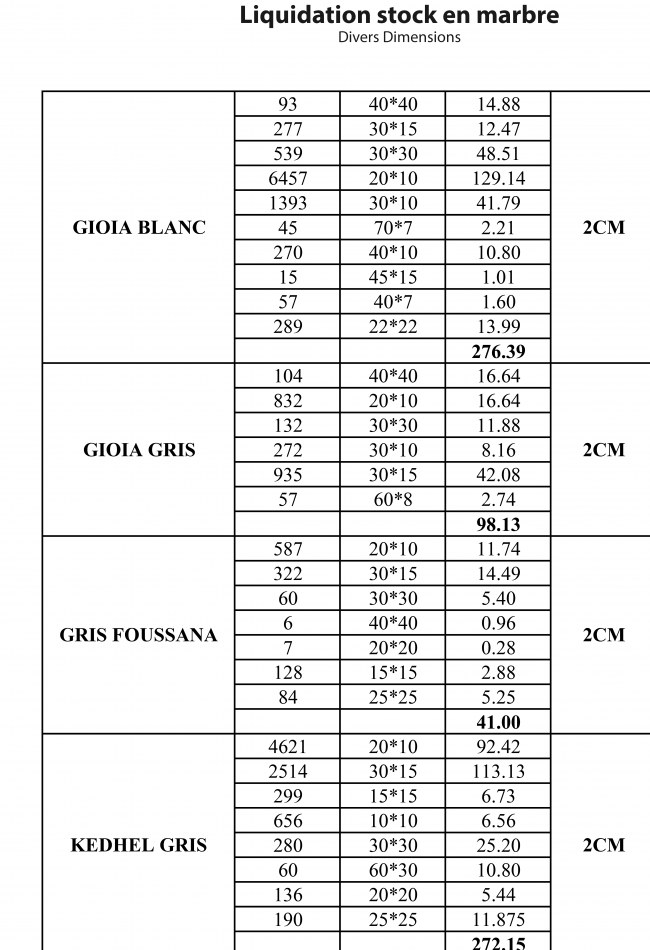 Liquidation stock en marbre
Divers Dimensions

| | | | | |
|---|---|---|---|---|
| GIOIA BLANC | 93 | 40*40 | 14.88 | 2CM |
| | 277 | 30*15 | 12.47 | |
| | 539 | 30*30 | 48.51 | |
| | 6457 | 20*10 | 129.14 | |
| | 1393 | 30*10 | 41.79 | |
| | 45 | 70*7 | 2.21 | |
| | 270 | 40*10 | 10.80 | |
| | 15 | 45*15 | 1.01 | |
| | 57 | 40*7 | 1.60 | |
| | 289 | 22*22 | 13.99 | |
| | | | **276.39** | |
| GIOIA GRIS | 104 | 40*40 | 16.64 | 2CM |
| | 832 | 20*10 | 16.64 | |
| | 132 | 30*30 | 11.88 | |
| | 272 | 30*10 | 8.16 | |
| | 935 | 30*15 | 42.08 | |
| | 57 | 60*8 | 2.74 | |
| | | | **98.13** | |
| GRIS FOUSSANA | 587 | 20*10 | 11.74 | 2CM |
| | 322 | 30*15 | 14.49 | |
| | 60 | 30*30 | 5.40 | |
| | 6 | 40*40 | 0.96 | |
| | 7 | 20*20 | 0.28 | |
| | 128 | 15*15 | 2.88 | |
| | 84 | 25*25 | 5.25 | |
| | | | **41.00** | |
| KEDHEL GRIS | 4621 | 20*10 | 92.42 | 2CM |
| | 2514 | 30*15 | 113.13 | |
| | 299 | 15*15 | 6.73 | |
| | 656 | 10*10 | 6.56 | |
| | 280 | 30*30 | 25.20 | |
| | 60 | 60*30 | 10.80 | |
| | 136 | 20*20 | 5.44 | |
| | 190 | 25*25 | 11.875 | |
| | | | **272.15** | |